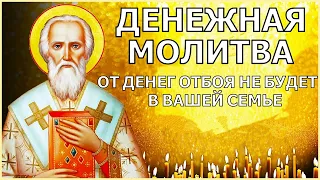 ДЕНЕЖНАЯ МОЛИТВА

ОТ ДЕНЕГ ОТБОЯ НЕ БУДЕТ В ВАШЕЙ СЕМЬЕ